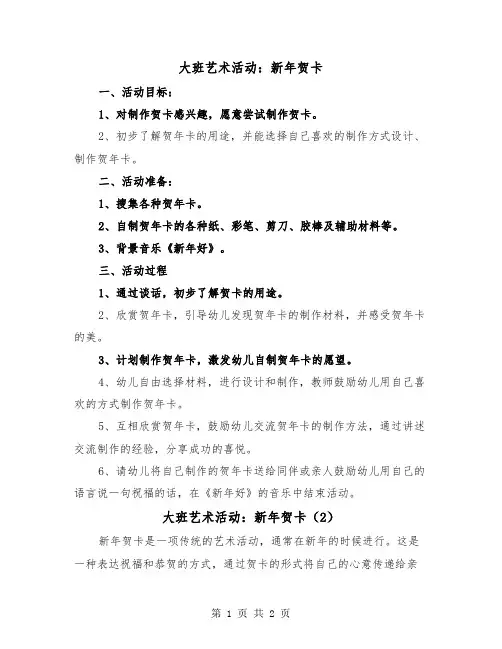 大班艺术活动：新年贺卡

一、活动目标：

1、对制作贺卡感兴趣，愿意尝试制作贺卡。

2、初步了解贺年卡的用途，并能选择自己喜欢的制作方式设计、制作贺年卡。

二、活动准备：

1、搜集各种贺年卡。

2、自制贺年卡的各种纸、彩笔、剪刀、胶棒及辅助材料等。

3、背景音乐《新年好》。

三、活动过程

1、通过谈话，初步了解贺卡的用途。

2、欣赏贺年卡，引导幼儿发现贺年卡的制作材料，并感受贺年卡的美。

3、计划制作贺年卡，激发幼儿自制贺年卡的愿望。

4、幼儿自由选择材料，进行设计和制作，教师鼓励幼儿用自己喜欢的方式制作贺年卡。

5、互相欣赏贺年卡，鼓励幼儿交流贺年卡的制作方法，通过讲述交流制作的经验，分享成功的喜悦。

6、请幼儿将自己制作的贺年卡送给同伴或亲人鼓励幼儿用自己的语言说一句祝福的话，在《新年好》的音乐中结束活动。

大班艺术活动：新年贺卡（2）

新年贺卡是一项传统的艺术活动，通常在新年的时候进行。这是一种表达祝福和恭贺的方式，通过贺卡的形式将自己的心意传递给亲

第 1 页 共 2 页